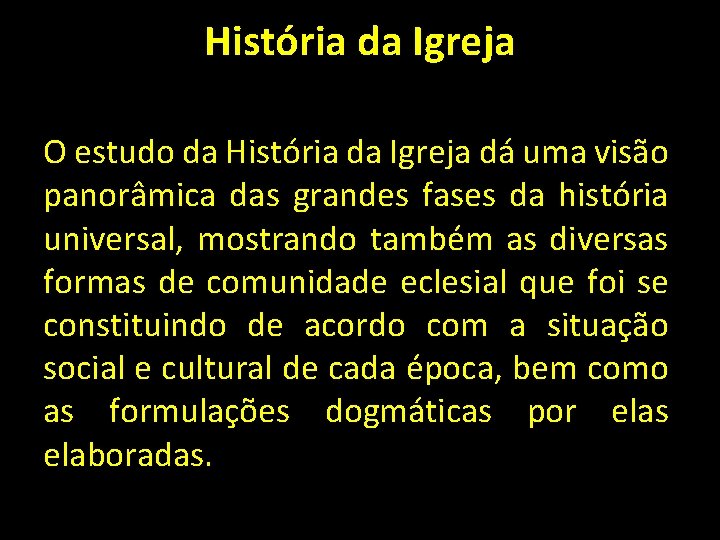 História da Igreja

O estudo da História da Igreja dá uma visão panorâmica das grandes fases da história universal, mostrando também as diversas formas de comunidade eclesial que foi se constituindo de acordo com a situação social e cultural de cada época, bem como as formulações dogmáticas por elas elaboradas.